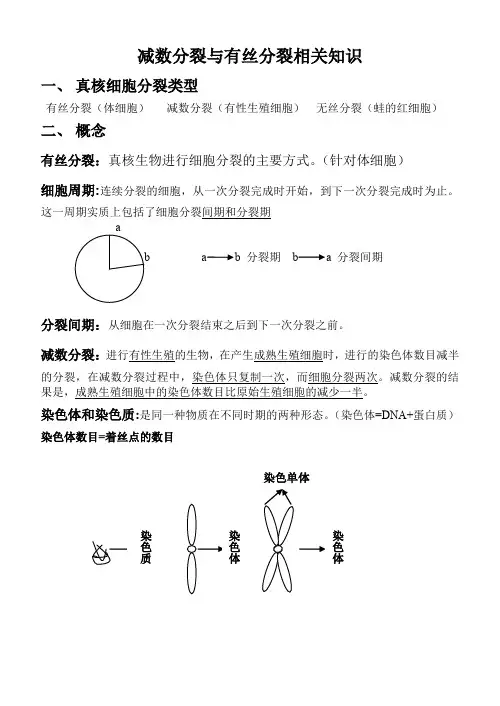 减数分裂与有丝分裂相关知识

一、 真核细胞分裂类型

有丝分裂（体细胞）　减数分裂（有性生殖细胞）　无丝分裂（蛙的红细胞）

二、 概念

有丝分裂：真核生物进行细胞分裂的主要方式。(针对体细胞)

细胞周期:连续分裂的细胞，从一次分裂完成时开始，到下一次分裂完成时为止。这一周期实质上包括了细胞分裂间期和分裂期

a

b

a→b 分裂期　b→a 分裂间期

分裂间期：从细胞在一次分裂结束之后到下一次分裂之前。

减数分裂：进行有性生殖的生物，在产生成熟生殖细胞时，进行的染色体数目减半的分裂，在减数分裂过程中，染色体只复制一次，而细胞分裂两次。减数分裂的结果是，成熟生殖细胞中的染色体数目比原始生殖细胞的减少一半。

染色体和染色质:是同一种物质在不同时期的两种形态。(染色体=DNA+蛋白质)

染色体数目=着丝点的数目

染色单体

染色质

染色体

染色体